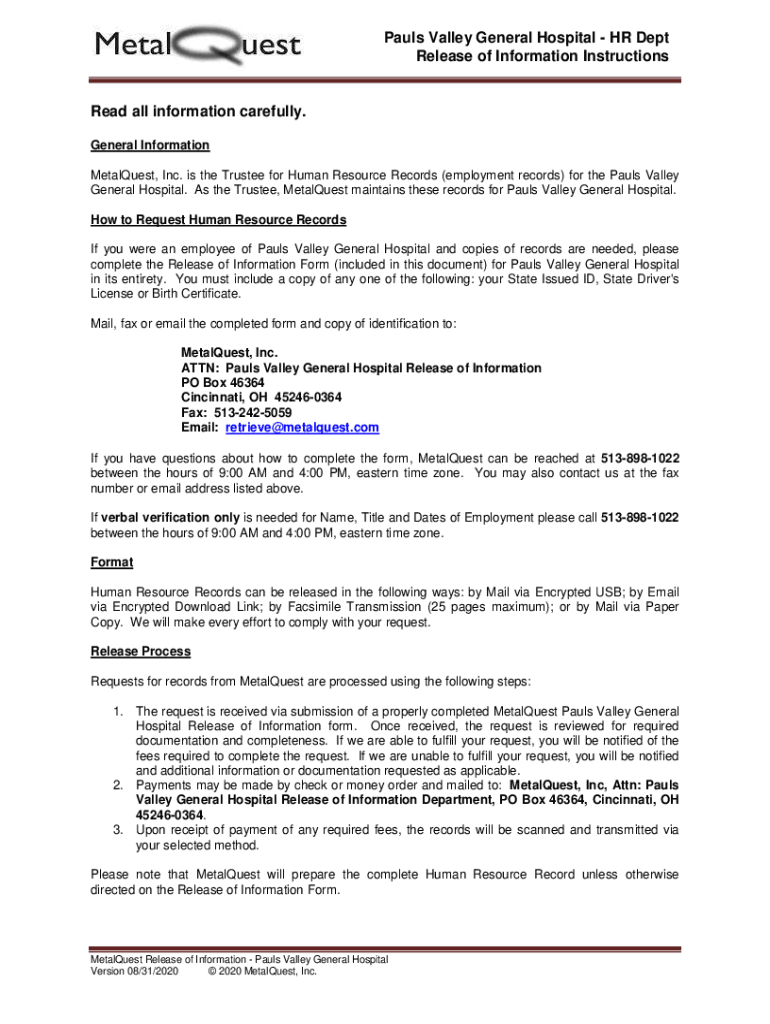 MetalQuest

Pauls Valley General Hospital - HR Dept
Release of Information Instructions

Read all information carefully.

General Information

MetalQuest, Inc. is the Trustee for Human Resource Records (employment records) for the Pauls Valley General Hospital. As the Trustee, MetalQuest maintains these records for Pauls Valley General Hospital.

How to Request Human Resource Records

If you were an employee of Pauls Valley General Hospital and copies of records are needed, please complete the Release of Information Form (included in this document) for Pauls Valley General Hospital in its entirety. You must include a copy of any one of the following: your State Issued ID, State Driver's License or Birth Certificate.

Mail, fax or email the completed form and copy of identification to:

MetalQuest, Inc.
ATTN: Pauls Valley General Hospital Release of Information
PO Box 46364
Cincinnati, OH 45246-0364
Fax: 513-242-5059
Email: retrieve@metalquest.com

If you have questions about how to complete the form, MetalQuest can be reached at 513-898-1022 between the hours of 9:00 AM and 4:00 PM, eastern time zone. You may also contact us at the fax number or email address listed above.

If verbal verification only is needed for Name, Title and Dates of Employment please call 513-898-1022 between the hours of 9:00 AM and 4:00 PM, eastern time zone.

Format

Human Resource Records can be released in the following ways: by Mail via Encrypted USB; by Email via Encrypted Download Link; by Facsimile Transmission (25 pages maximum); or by Mail via Paper Copy. We will make every effort to comply with your request.

Release Process

Requests for records from MetalQuest are processed using the following steps:

1. The request is received via submission of a properly completed MetalQuest Pauls Valley General Hospital Release of Information form. Once received, the request is reviewed for required documentation and completeness. If we are able to fulfill your request, you will be notified of the fees required to complete the request. If we are unable to fulfill your request, you will be notified and additional information or documentation requested as applicable.
2. Payments may be made by check or money order and mailed to: MetalQuest, Inc, Attn: Pauls Valley General Hospital Release of Information Department, PO Box 46364, Cincinnati, OH 45246-0364.
3. Upon receipt of payment of any required fees, the records will be scanned and transmitted via your selected method.

Please note that MetalQuest will prepare the complete Human Resource Record unless otherwise directed on the Release of Information Form.

MetalQuest Release of Information - Pauls Valley General Hospital
Version 08/31/2020 © 2020 MetalQuest, Inc.